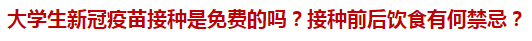 大学生新冠疫苗接种是免费的吗？接种前后饮食有何禁忌？